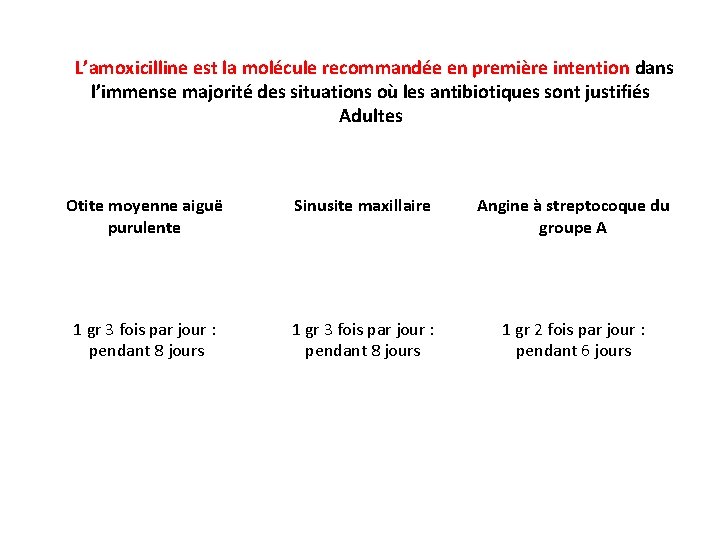 L’amoxicilline est la molécule recommandée en première intention dans l’immense majorité des situations où les antibiotiques sont justifiés
Adultes

| Otite moyenne aiguë purulente | Sinusite maxillaire | Angine à streptocoque du groupe A |
|---|---|---|
| 1 gr 3 fois par jour : pendant 8 jours | 1 gr 3 fois par jour : pendant 8 jours | 1 gr 2 fois par jour : pendant 6 jours |